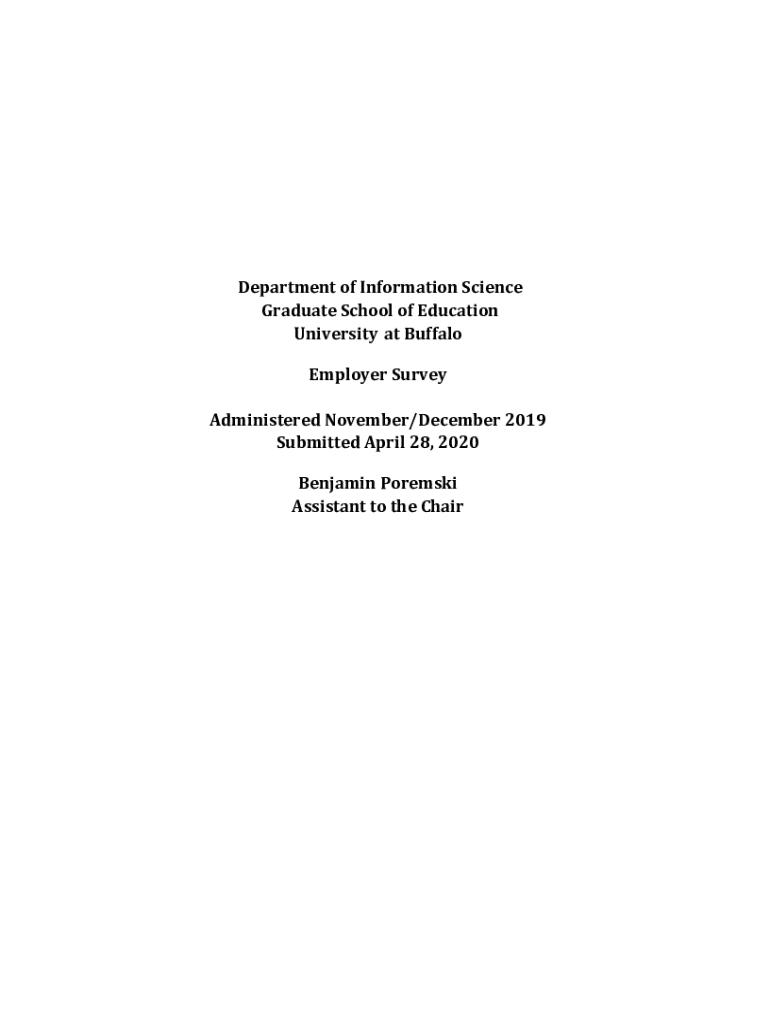 Department of Information Science
Graduate School of Education
University at Buffalo

Employer Survey

Administered November/December 2019
Submitted April 28, 2020

Benjamin Poremski
Assistant to the Chair